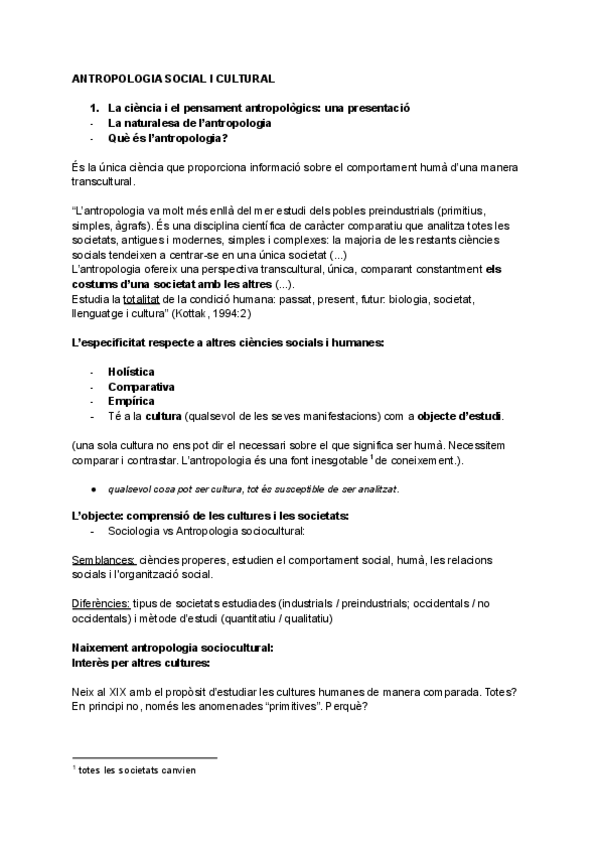 ANTROPOLOGIA SOCIAL I CULTURAL

1. La ciència i el pensament antropològics: una presentació
- La naturalesa de l'antropologia
- Què és l'antropologia?

És la única ciència que proporciona informació sobre el comportament humà d'una manera transcultural.

"L'antropologia va molt més enllà del mer estudi dels pobles preindustrials (primitius, simples, àgrafs). És una disciplina científica de caràcter comparatiu que analitza totes les societats, antigues i modernes, simples i complexes: la majoria de les restants ciències socials tendeixen a centrar-se en una única societat (...)
L'antropologia ofereix una perspectiva transcultural, única, comparant constantment els costums d'una societat amb les altres (...).
Estudia la totalitat de la condició humana: passat, present, futur: biologia, societat, llenguatge i cultura" (Kottak, 1994:2)

L'especificitat respecte a altres ciències socials i humanes:

- Holística
- Comparativa
- Empírica
- Té a la cultura (qualsevol de les seves manifestacions) com a objecte d'estudi.

(una sola cultura no ens pot dir el necessari sobre el que significa ser humà. Necessitem comparar i contrastar. L'antropologia és una font inesgotable $^1$ de coneixement.).

● qualsevol cosa pot ser cultura, tot és susceptible de ser analitzat.

L'objecte: comprensió de les cultures i les societats:
- Sociologia vs Antropologia sociocultural:

Semblances: ciències properes, estudien el comportament social, humà, les relacions socials i l'organització social.

Diferències: tipus de societats estudiades (industrials / preindustrials; occidentals / no occidentals) i mètode d'estudi (quantitatiu / qualitatiu)

Naixement antropologia sociocultural:
Interès per altres cultures:

Neix al XIX amb el propòsit d'estudiar les cultures humanes de manera comparada. Totes? En principi no, només les anomenades "primitives". Perquè?

$^1$ totes les societats canvien